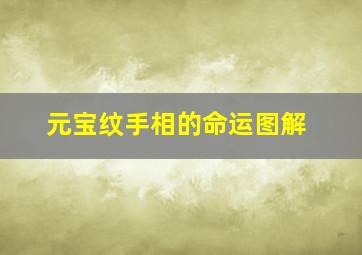 元宝纹手相的命运图解